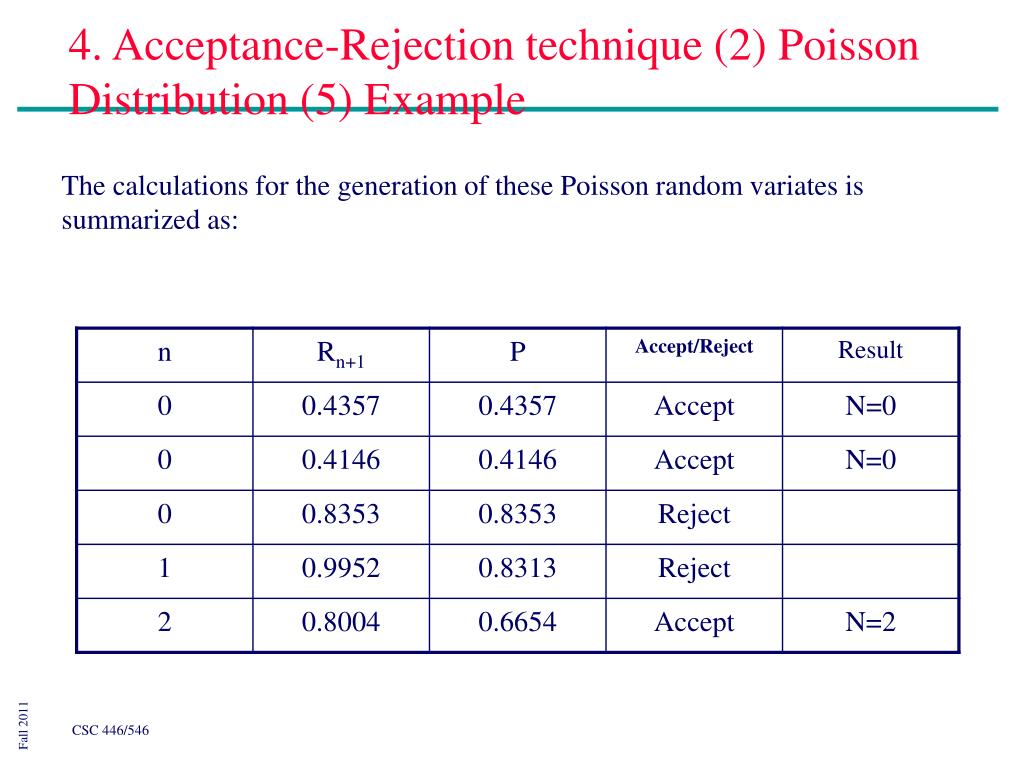 4. Acceptance-Rejection technique (2) Poisson Distribution (5) Example

The calculations for the generation of these Poisson random variates is summarized as:

| n | $R_{n+1}$ | P | Accept/Reject | Result |
|---|---|---|---|---|
| 0 | 0.4357 | 0.4357 | Accept | N=0 |
| 0 | 0.4146 | 0.4146 | Accept | N=0 |
| 0 | 0.8353 | 0.8353 | Reject | |
| 1 | 0.9952 | 0.8313 | Reject | |
| 2 | 0.8004 | 0.6654 | Accept | N=2 |

Fall 2011

CSC 446/546